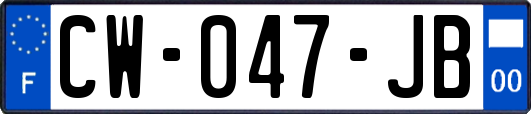 F
CW-047-JB
00